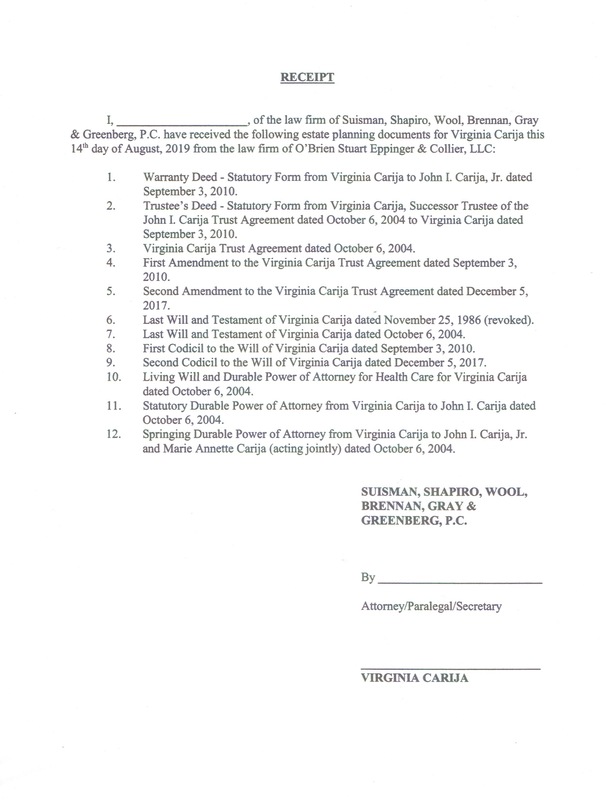 RECEIPT

I, ____________________, of the law firm of Suisman, Shapiro, Wool, Brennan, Gray & Greenberg, P.C. have received the following estate planning documents for Virginia Carija this 14th day of August, 2019 from the law firm of O'Brien Stuart Eppinger & Collier, LLC:

1. Warranty Deed - Statutory Form from Virginia Carija to John I. Carija, Jr. dated September 3, 2010.
2. Trustee's Deed - Statutory Form from Virginia Carija, Successor Trustee of the John I. Carija Trust Agreement dated October 6, 2004 to Virginia Carija dated September 3, 2010.
3. Virginia Carija Trust Agreement dated October 6, 2004.
4. First Amendment to the Virginia Carija Trust Agreement dated September 3, 2010.
5. Second Amendment to the Virginia Carija Trust Agreement dated December 5, 2017.
6. Last Will and Testament of Virginia Carija dated November 25, 1986 (revoked).
7. Last Will and Testament of Virginia Carija dated October 6, 2004.
8. First Codicil to the Will of Virginia Carija dated September 3, 2010.
9. Second Codicil to the Will of Virginia Carija dated December 5, 2017.
10. Living Will and Durable Power of Attorney for Health Care for Virginia Carija dated October 6, 2004.
11. Statutory Durable Power of Attorney from Virginia Carija to John I. Carija dated October 6, 2004.
12. Springing Durable Power of Attorney from Virginia Carija to John I. Carija, Jr. and Marie Annette Carija (acting jointly) dated October 6, 2004.

SUISMAN, SHAPIRO, WOOL, BRENNAN, GRAY & GREENBERG, P.C.

By ____________________

Attorney/Paralegal/Secretary

____________________
VIRGINIA CARIJA